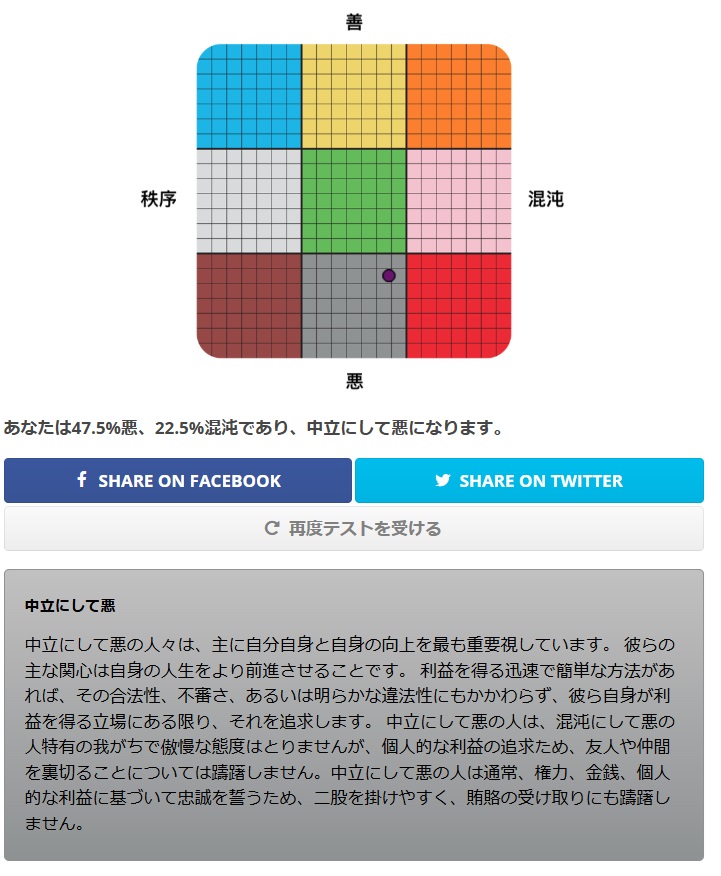 善

秩序

混沌

悪

あなたは47.5%悪、22.5%混沌であり、中立にして悪になります。

SHARE ON FACEBOOK

SHARE ON TWITTER

再度テストを受ける

中立にして悪

中立にして悪の人々は、主に自分自身と自身の向上を最も重要視しています。 彼らの主な関心は自身の人生をより前進させることです。 利益を得る迅速で簡単な方法があれば、その合法性、不審さ、あるいは明らかな違法性にもかかわらず、彼ら自身が利益を得る立場にある限り、それを追求します。 中立にして悪の人は、混沌にして悪の人特有の我がちで傲慢な態度はとりませんが、個人的な利益の追求ため、友人や仲間を裏切ることについては躊躇しません。中立にして悪の人は通常、権力、金銭、個人的な利益に基づいて忠誠を誓うため、二股を掛けやすく、賄賂の受け取りにも躊躇しません。